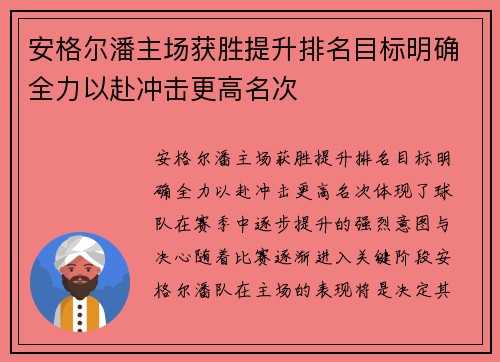 安格尔潘主场获胜提升排名目标明确全力以赴冲击更高名次

安格尔潘主场获胜提升排名目标明确全力以赴冲击更高名次体现了球队在赛季中逐步提升的强烈意图与决心随着比赛逐渐进入关键阶段安格尔潘队在主场的表现将是决定其